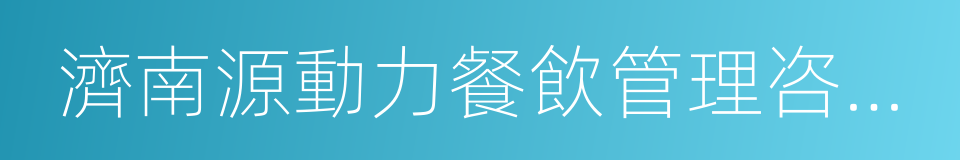 濟南源動力餐飲管理咨...